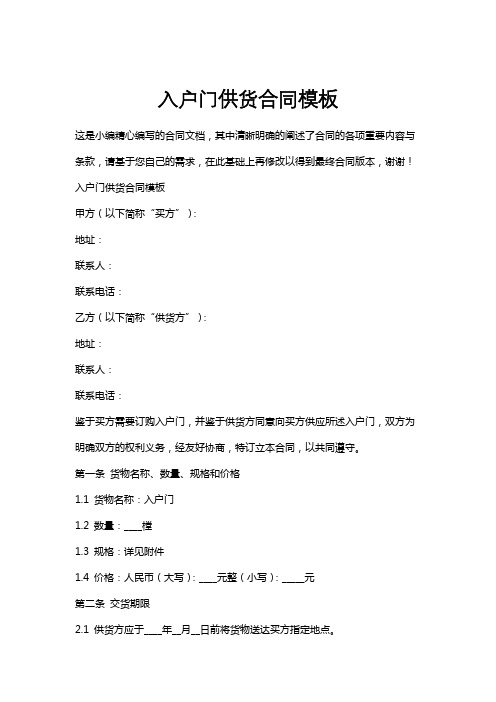 入户门供货合同模板

这是小编精心编写的合同文档，其中清晰明确的阐述了合同的各项重要内容与条款，请基于您自己的需求，在此基础上再修改以得到最终合同版本，谢谢！

入户门供货合同模板

甲方（以下简称“买方”）：

地址：

联系人：

联系电话：

乙方（以下简称“供货方”）：

地址：

联系人：

联系电话：

鉴于买方需要订购入户门，并鉴于供货方同意向买方供应所述入户门，双方为明确双方的权利义务，经友好协商，特订立本合同，以共同遵守。

第一条 货物名称、数量、规格和价格

1.1 货物名称：入户门

1.2 数量：____樘

1.3 规格：详见附件

1.4 价格：人民币（大写）：____元整（小写）：_____元

第二条 交货期限

2.1 供货方应于____年__月__日前将货物送达买方指定地点。